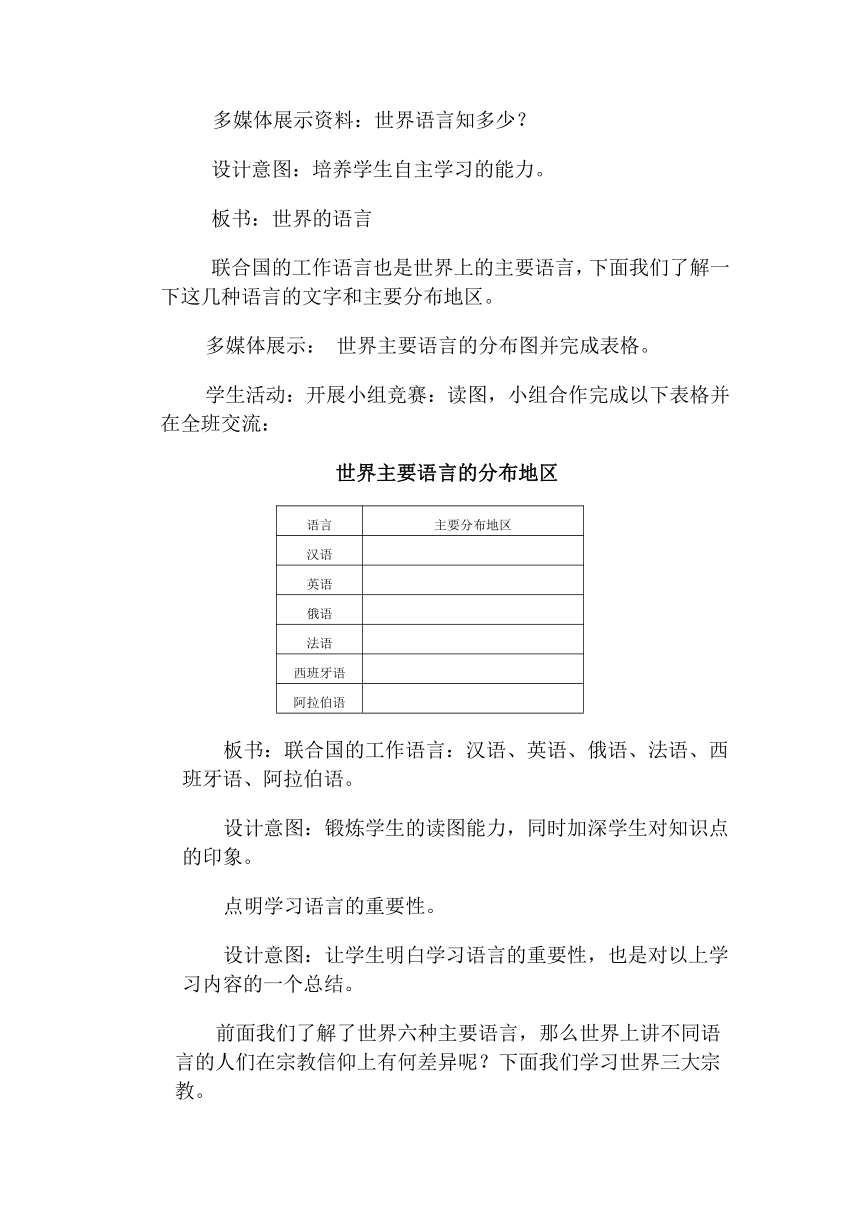 多媒体展示资料：世界语言知多少？

设计意图：培养学生自主学习的能力。

板书：世界的语言

联合国的工作语言也是世界上的主要语言，下面我们了解一下这几种语言的文字和主要分布地区。

多媒体展示： 世界主要语言的分布图并完成表格。

学生活动：开展小组竞赛：读图，小组合作完成以下表格并在全班交流：

世界主要语言的分布地区

| 语言 | 主要分布地区 |
|---|---|
| 汉语 | |
| 英语 | |
| 俄语 | |
| 法语 | |
| 西班牙语 | |
| 阿拉伯语 | |

板书：联合国的工作语言：汉语、英语、俄语、法语、西班牙语、阿拉伯语。

设计意图：锻炼学生的读图能力，同时加深学生对知识点的印象。

点明学习语言的重要性。

设计意图：让学生明白学习语言的重要性，也是对以上学习内容的一个总结。

前面我们了解了世界六种主要语言，那么世界上讲不同语言的人们在宗教信仰上有何差异呢？下面我们学习世界三大宗教。